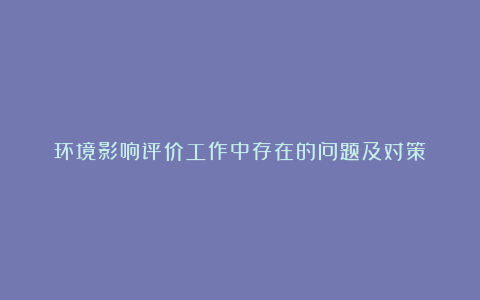 环境影响评价工作中存在的问题及对策